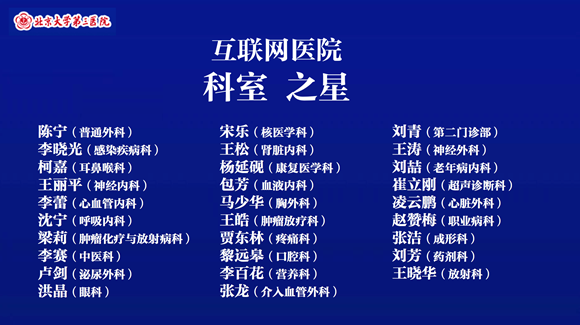 北京大学第三医院

互联网医院
科室 之星

陈宁（普通外科）
李晓光（感染疾病科）
柯嘉（耳鼻喉科）
王丽平（神经内科）
李蕾（心血管内科）
沈宁（呼吸内科）
梁莉（肿瘤化疗与放射病科）
李赛（中医科）
卢剑（泌尿外科）
洪晶（眼科）

宋乐（核医学科）
王松（肾脏内科）
杨延砚（康复医学科）
包芳（血液内科）
马少华（胸外科）
王皓（肿瘤放疗科）
贾东林（疼痛科）
黎远皋（口腔科）
李百花（营养科）
张龙（介入血管外科）

刘青（第二门诊部）
王涛（神经外科）
刘喆（老年病内科）
崔立刚（超声诊断科）
凌云鹏（心脏外科）
赵赞梅（职业病科）
张洁（成形科）
刘芳（药剂科）
王晓华（放射科）